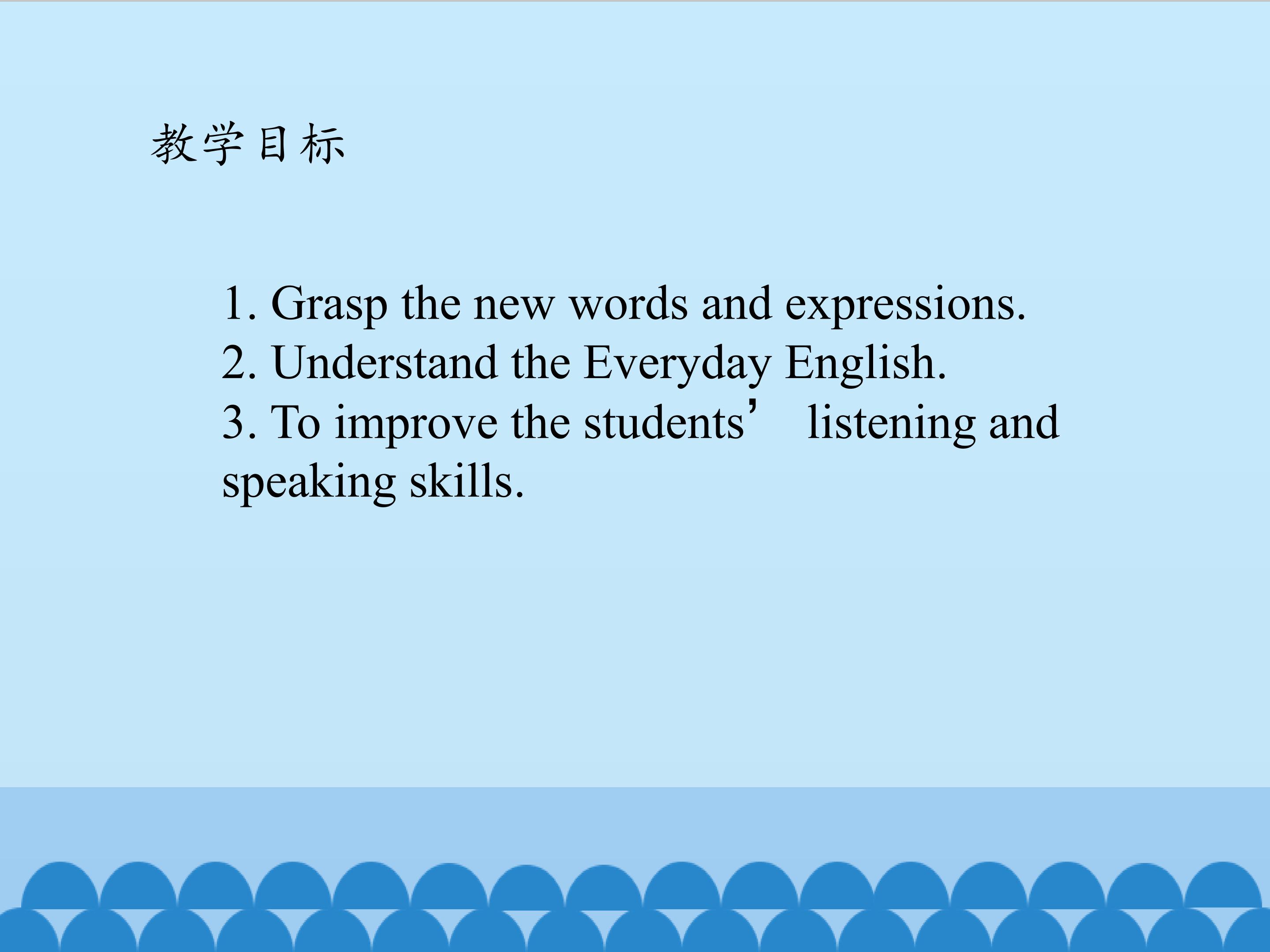 教学目标

1. Grasp the new words and expressions.
2. Understand the Everyday English.
3. To improve the students' listening and speaking skills.